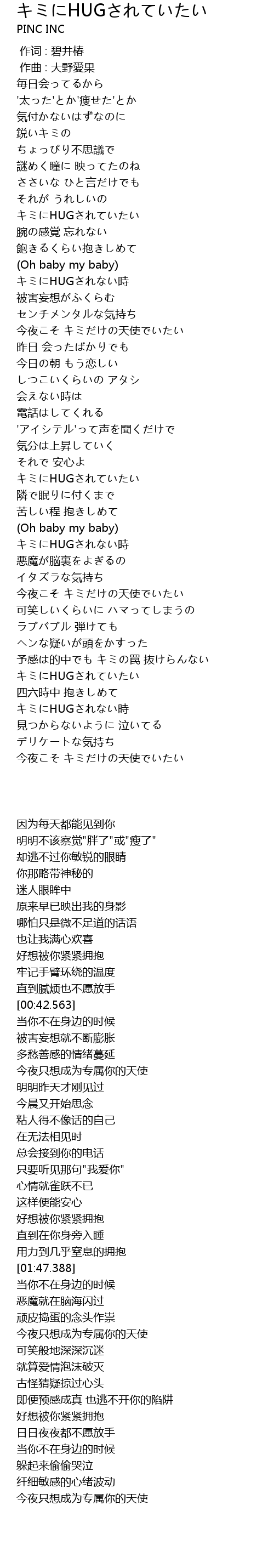 キミにHUGされていたい
PINC INC

作词 : 碧井椿
作曲 : 大野愛果
毎日会ってるから
'太った'とか'痩せた'とか
気付かないはずなのに
鋭いキミの
ちょっぴり不思議で
謎めく瞳に 映ってたのね
ささいな ひと言だけでも
それが うれしいの
キミにHUGされていたい
腕の感覚 忘れない
飽きるくらい抱きしめて
(Oh baby my baby)
キミにHUGされない時
被害妄想がふくらむ
センチメンタルな気持ち
今夜こそ キミだけの天使でいたい
昨日 会ったばかりでも
今日の朝 もう恋しい
しつこいくらいの アタシ
会えない時は
電話はしてくれる
'アイシテル'って声を聞くだけで
気分は上昇していく
それで 安心よ
キミにHUGされていたい
隣で眠りに付くまで
苦しい程 抱きしめて
(Oh baby my baby)
キミにHUGされない時
悪魔が脳裏をよぎるの
イタズラな気持ち
今夜こそ キミだけの天使でいたい
可笑しいくらいに ハマってしまうの
ラブバブル 弾けても
ヘンな疑いが頭をかすった
予感は的中でも キミの罠 抜けらんない
キミにHUGされていたい
四六時中 抱きしめて
キミにHUGされない時
見つからないように 泣いてる
デリケートな気持ち
今夜こそ キミだけの天使でいたい

因为每天都能见到你
明明不该察觉"胖了"或"瘦了"
却逃不过你敏锐的眼睛
你那略带神秘的
迷人眼眸中
原来早已映出我的身影
哪怕只是微不足道的话语
也让我满心欢喜
好想被你紧紧拥抱
牢记手臂环绕的温度
直到腻烦也不愿放手
[00:42.563]
当你不在身边的时候
被害妄想就不断膨胀
多愁善感的情绪蔓延
今夜只想成为专属你的天使
明明昨天才刚见过
今晨又开始思念
粘人得不像话的自己
在无法相见时
总会接到你的电话
只要听见那句"我爱你"
心情就雀跃不已
这样便能安心
好想被你紧紧拥抱
直到在你身旁入睡
用力到几乎窒息的拥抱
[01:47.388]
当你不在身边的时候
恶魔就在脑海闪过
顽皮捣蛋的念头作祟
今夜只想成为专属你的天使
可笑般地深深沉迷
就算爱情泡沫破灭
古怪猜疑掠过心头
即便预感成真 也逃不开你的陷阱
好想被你紧紧拥抱
日日夜夜都不愿放手
当你不在身边的时候
躲起来偷偷哭泣
纤细敏感的心绪波动
今夜只想成为专属你的天使